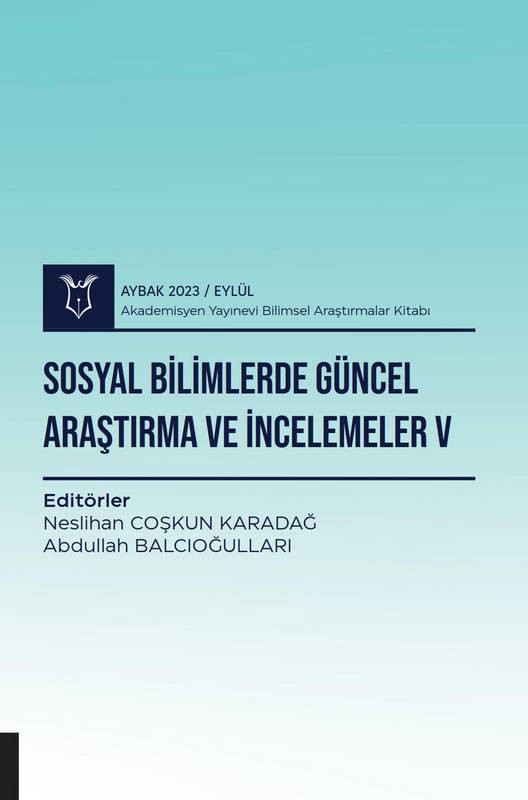 AYBAK 2023 / EYLÜL
Akademisyen Yayınevi Bilimsel Araştırmalar Kitabı

SOSYAL BİLİMLERDE GÜNCEL ARAŞTIRMA VE İNCELEMELER V

Editörler
Neslihan COŞKUN KARADAĞ
Abdullah BALCIOĞULLARI